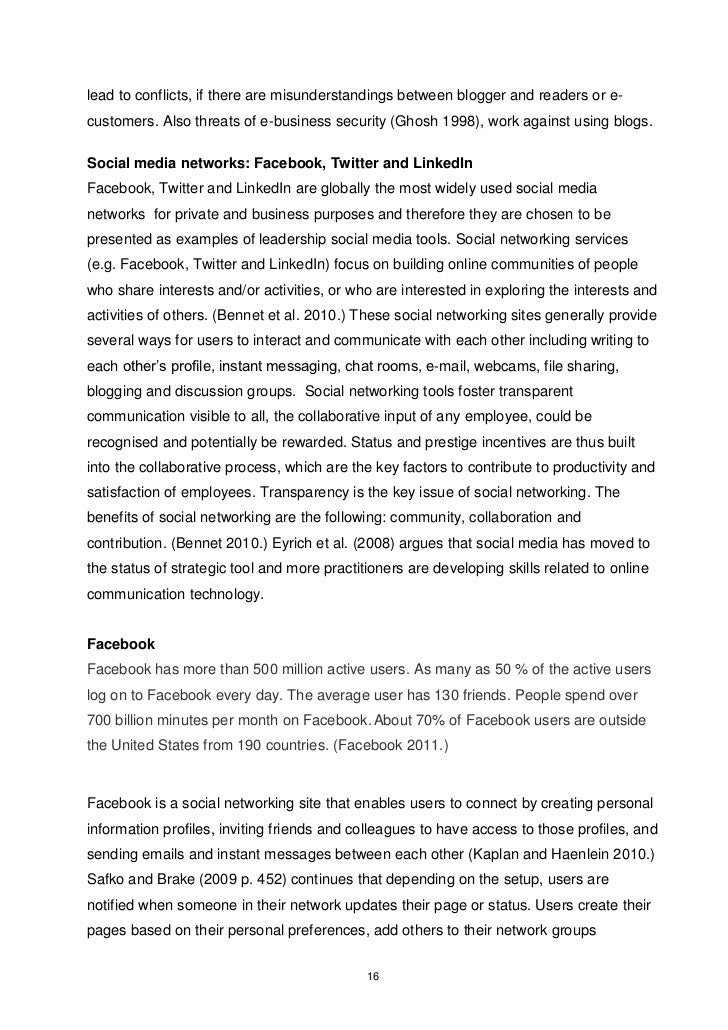 lead to conflicts, if there are misunderstandings between blogger and readers or e-customers. Also threats of e-business security (Ghosh 1998), work against using blogs.

Social media networks: Facebook, Twitter and LinkedIn
Facebook, Twitter and LinkedIn are globally the most widely used social media networks for private and business purposes and therefore they are chosen to be presented as examples of leadership social media tools. Social networking services (e.g. Facebook, Twitter and LinkedIn) focus on building online communities of people who share interests and/or activities, or who are interested in exploring the interests and activities of others. (Bennet et al. 2010.) These social networking sites generally provide several ways for users to interact and communicate with each other including writing to each other's profile, instant messaging, chat rooms, e-mail, webcams, file sharing, blogging and discussion groups. Social networking tools foster transparent communication visible to all, the collaborative input of any employee, could be recognised and potentially be rewarded. Status and prestige incentives are thus built into the collaborative process, which are the key factors to contribute to productivity and satisfaction of employees. Transparency is the key issue of social networking. The benefits of social networking are the following: community, collaboration and contribution. (Bennet 2010.) Eyrich et al. (2008) argues that social media has moved to the status of strategic tool and more practitioners are developing skills related to online communication technology.

Facebook
Facebook has more than 500 million active users. As many as 50 % of the active users log on to Facebook every day. The average user has 130 friends. People spend over 700 billion minutes per month on Facebook. About 70% of Facebook users are outside the United States from 190 countries. (Facebook 2011.)

Facebook is a social networking site that enables users to connect by creating personal information profiles, inviting friends and colleagues to have access to those profiles, and sending emails and instant messages between each other (Kaplan and Haenlein 2010.) Safko and Brake (2009 p. 452) continues that depending on the setup, users are notified when someone in their network updates their page or status. Users create their pages based on their personal preferences, add others to their network groups

16